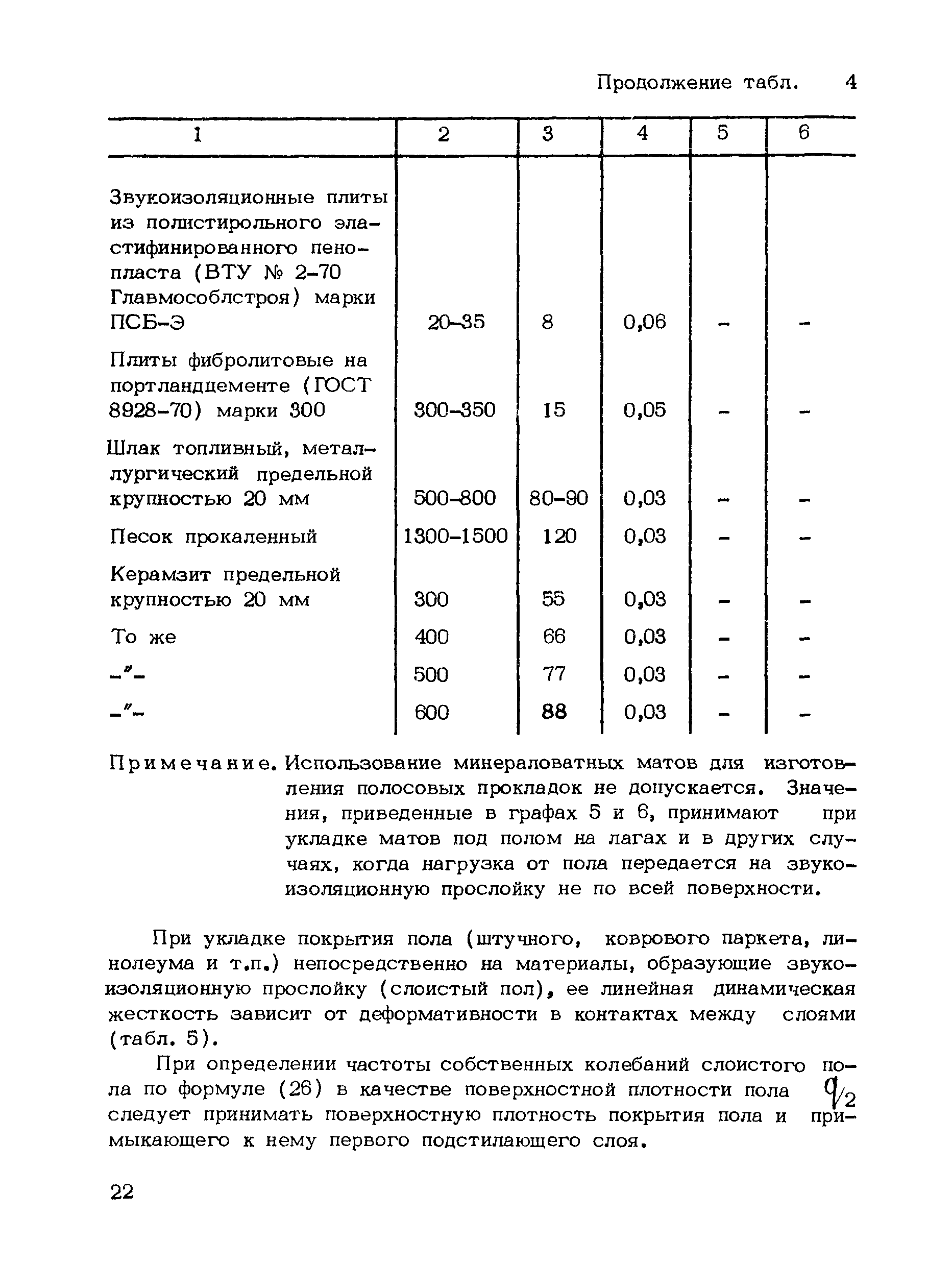 Продолжение табл. 4

| 1 | 2 | 3 | 4 | 5 | 6 |
|---|---|---|---|---|---|
| Звукоизоляционные плиты из полистирольного эластифинированного пенопласта (ВТУ № 2-70 Главмособлстроя) марки ПСБ-Э | 20-35 | 8 | 0,06 | - | - |
| Плиты фибролитовые на портландцементе (ГОСТ 8928-70) марки 300 | 300-350 | 15 | 0,05 | - | - |
| Шлак топливный, металлургический предельной крупностью 20 мм | 500-800 | 80-90 | 0,03 | - | - |
| Песок прокаленный | 1300-1500 | 120 | 0,03 | - | - |
| Керамзит предельной крупностью 20 мм | 300 | 55 | 0,03 | - | - |
| То же | 400 | 66 | 0,03 | - | - |
| -"- | 500 | 77 | 0,03 | - | - |
| -"- | 600 | 88 | 0,03 | - | - |

Примечание. Использование минераловатных матов для изготовления полосовых прокладок не допускается. Значения, приведенные в графах 5 и 6, принимают при укладке матов под полом на лагах и в других случаях, когда нагрузка от пола передается на звукоизоляционную прослойку не по всей поверхности.

При укладке покрытия пола (штучного, коврового паркета, линолеума и т.п.) непосредственно на материалы, образующие звукоизоляционную прослойку (слоистый пол), ее линейная динамическая жесткость зависит от деформативности в контактах между слоями (табл. 5).

При определении частоты собственных колебаний слоистого пола по формуле (26) в качестве поверхностной плотности пола $q_2$ следует принимать поверхностную плотность покрытия пола и примыкающего к нему первого подстилающего слоя.

22